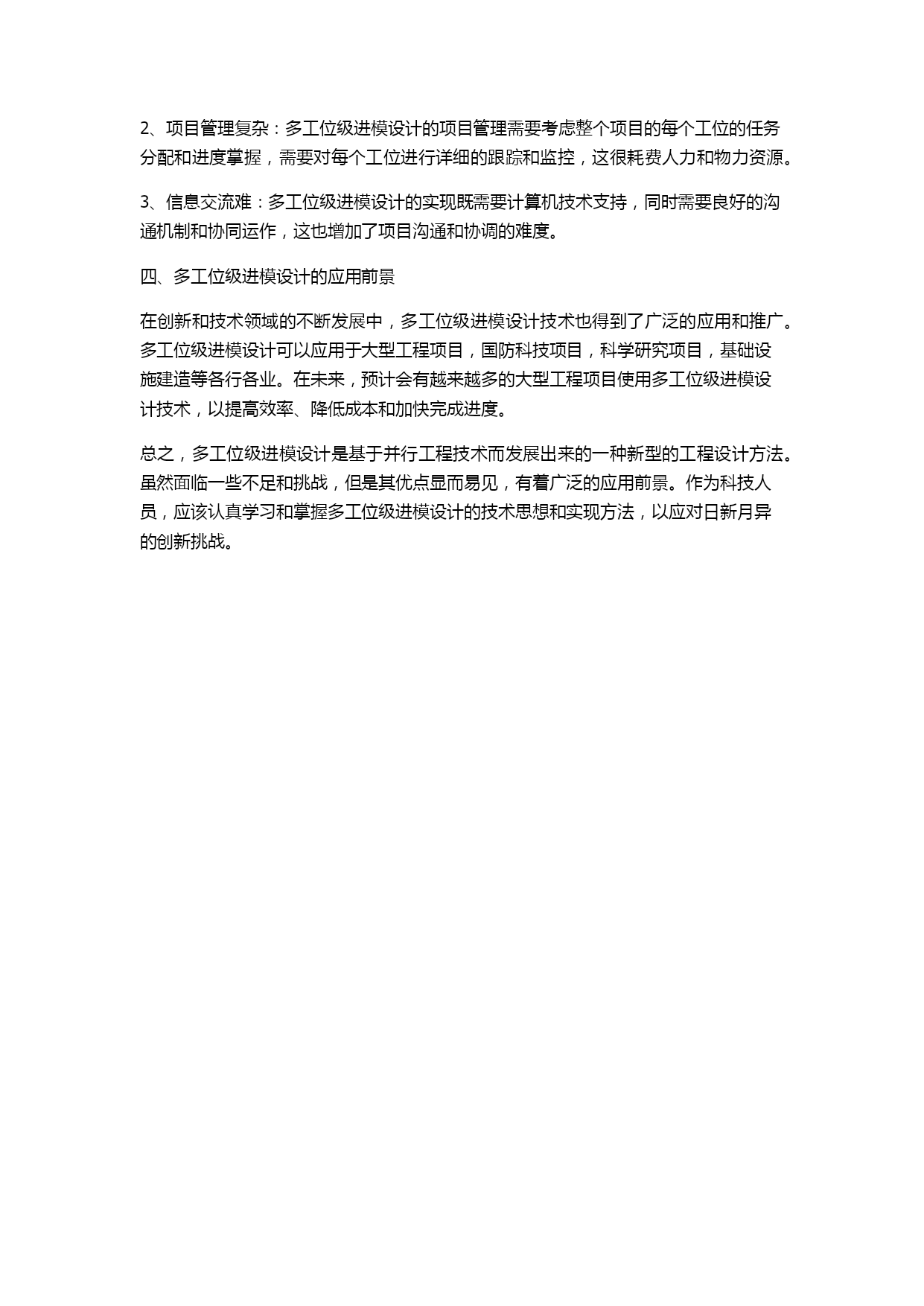 2、项目管理复杂：多工位级进模设计的项目管理需要考虑整个项目的每个工位的任务分配和进度掌握，需要对每个工位进行详细的跟踪和监控，这很耗费人力和物力资源。

3、信息交流难：多工位级进模设计的实现既需要计算机技术支持，同时需要良好的沟通机制和协同运作，这也增加了项目沟通和协调的难度。

四、多工位级进模设计的应用前景

在创新和技术领域的不断发展中，多工位级进模设计技术也得到了广泛的应用和推广。多工位级进模设计可以应用于大型工程项目，国防科技项目，科学研究项目，基础设施建造等各行各业。在未来，预计会有越来越多的大型工程项目使用多工位级进模设计技术，以提高效率、降低成本和加快完成进度。

总之，多工位级进模设计是基于并行工程技术而发展出来的一种新型的工程设计方法。虽然面临一些不足和挑战，但是其优点显而易见，有着广泛的应用前景。作为科技人员，应该认真学习和掌握多工位级进模设计的技术思想和实现方法，以应对日新月异的创新挑战。